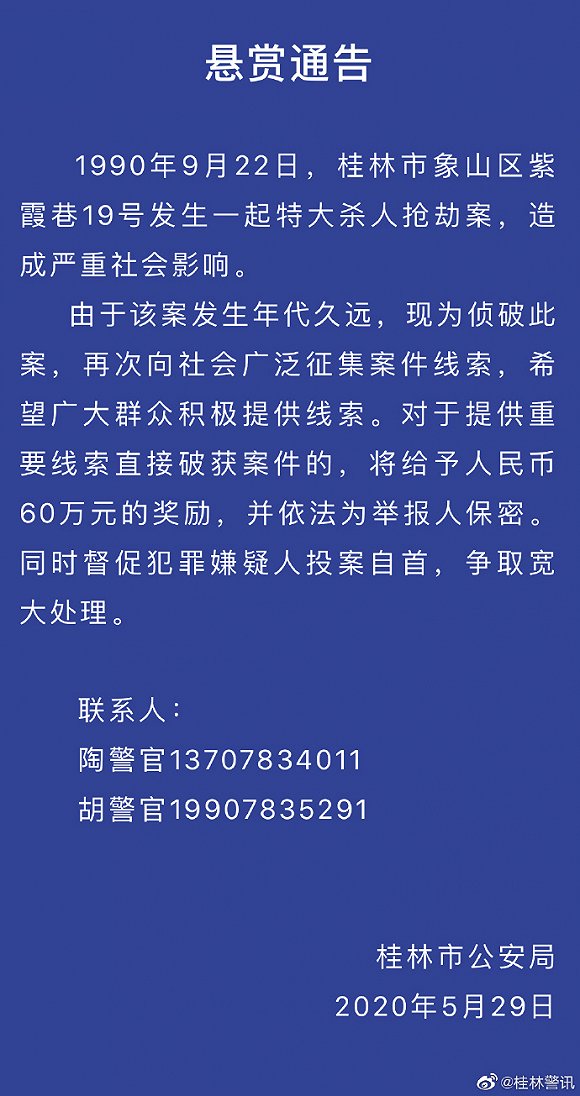 悬赏通告

1990年9月22日，桂林市象山区紫霞巷19号发生一起特大杀人抢劫案，造成严重社会影响。

由于该案发生年代久远，现为侦破此案，再次向社会广泛征集案件线索，希望广大群众积极提供线索。对于提供重要线索直接破获案件的，将给予人民币60万元的奖励，并依法为举报人保密。同时督促犯罪嫌疑人投案自首，争取宽大处理。

联系人：
陶警官13707834011
胡警官19907835291

桂林市公安局
2020年5月29日

@桂林警讯